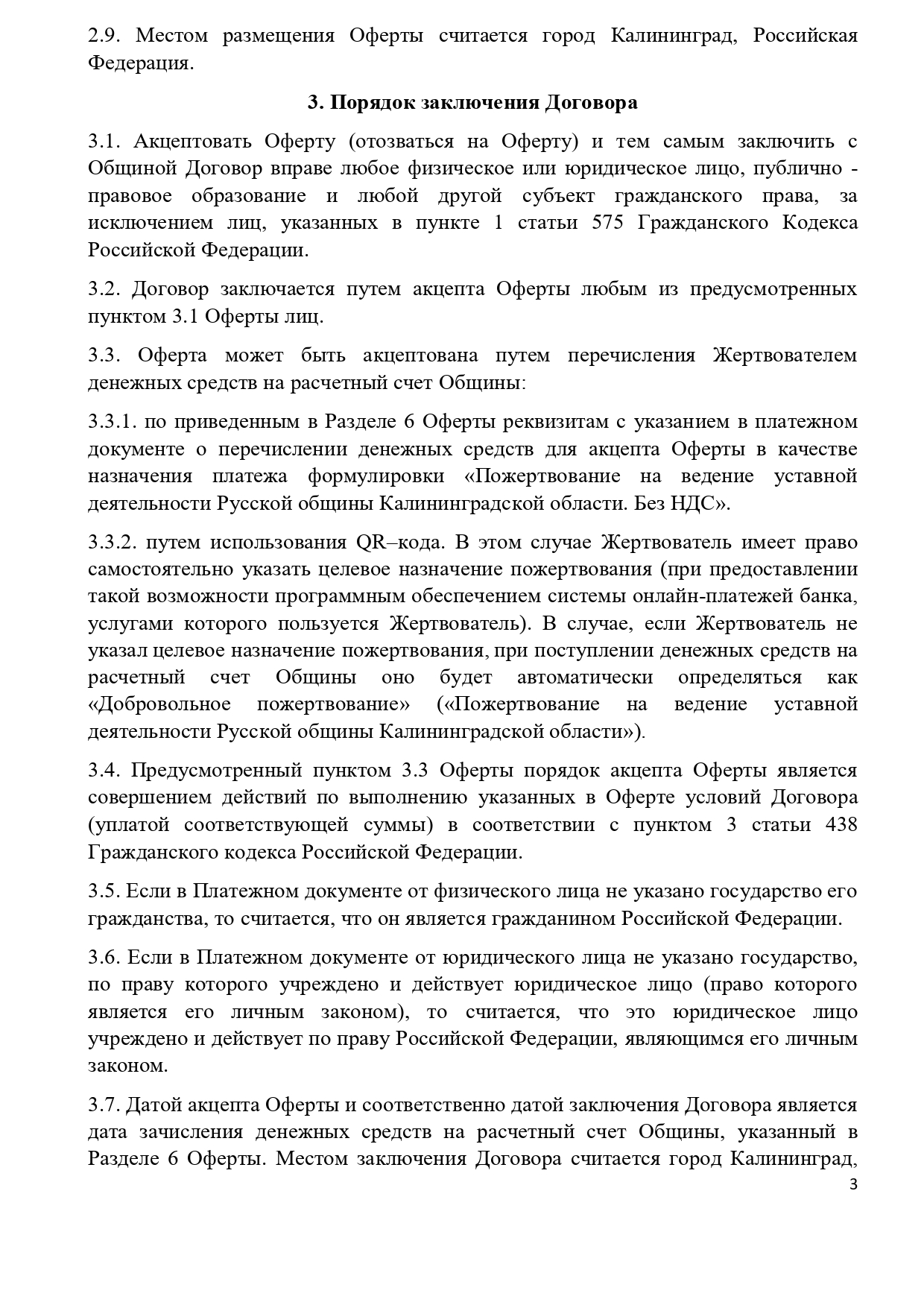 2.9. Местом размещения Оферты считается город Калининград, Российская Федерация.

3. Порядок заключения Договора

3.1. Акцептовать Оферту (отозваться на Оферту) и тем самым заключить с Общиной Договор вправе любое физическое или юридическое лицо, публично - правовое образование и любой другой субъект гражданского права, за исключением лиц, указанных в пункте 1 статьи 575 Гражданского Кодекса Российской Федерации.

3.2. Договор заключается путем акцепта Оферты любым из предусмотренных пунктом 3.1 Оферты лиц.

3.3. Оферта может быть акцептована путем перечисления Жертвователем денежных средств на расчетный счет Общины:

3.3.1. по приведенным в Разделе 6 Оферты реквизитам с указанием в платежном документе о перечислении денежных средств для акцепта Оферты в качестве назначения платежа формулировки «Пожертвование на ведение уставной деятельности Русской общины Калининградской области. Без НДС».

3.3.2. путем использования QR–кода. В этом случае Жертвователь имеет право самостоятельно указать целевое назначение пожертвования (при предоставлении такой возможности программным обеспечением системы онлайн-платежей банка, услугами которого пользуется Жертвователь). В случае, если Жертвователь не указал целевое назначение пожертвования, при поступлении денежных средств на расчетный счет Общины оно будет автоматически определяться как «Добровольное пожертвование» («Пожертвование на ведение уставной деятельности Русской общины Калининградской области»).

3.4. Предусмотренный пунктом 3.3 Оферты порядок акцепта Оферты является совершением действий по выполнению указанных в Оферте условий Договора (уплатой соответствующей суммы) в соответствии с пунктом 3 статьи 438 Гражданского кодекса Российской Федерации.

3.5. Если в Платежном документе от физического лица не указано государство его гражданства, то считается, что он является гражданином Российской Федерации.

3.6. Если в Платежном документе от юридического лица не указано государство, по праву которого учреждено и действует юридическое лицо (право которого является его личным законом), то считается, что это юридическое лицо учреждено и действует по праву Российской Федерации, являющимся его личным законом.

3.7. Датой акцепта Оферты и соответственно датой заключения Договора является дата зачисления денежных средств на расчетный счет Общины, указанный в Разделе 6 Оферты. Местом заключения Договора считается город Калининград,

3